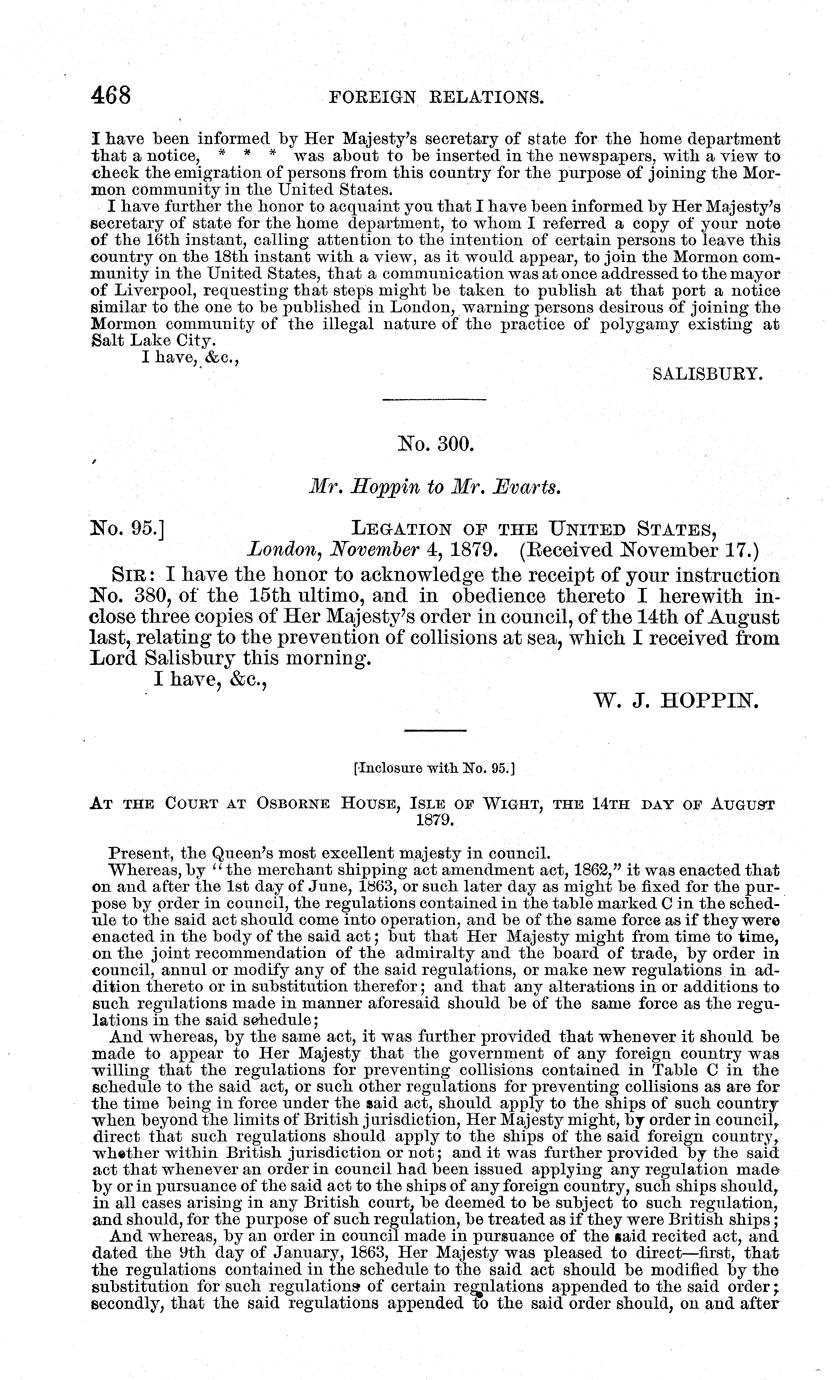 468 FOREIGN RELATIONS.

I have been informed by Her Majesty's secretary of state for the home department that a notice, * * * was about to be inserted in the newspapers, with a view to check the emigration of persons from this country for the purpose of joining the Mormon community in the United States.

I have further the honor to acquaint you that I have been informed by Her Majesty's secretary of state for the home department, to whom I referred a copy of your note of the 16th instant, calling attention to the intention of certain persons to leave this country on the 18th instant with a view, as it would appear, to join the Mormon community in the United States, that a communication was at once addressed to the mayor of Liverpool, requesting that steps might be taken to publish at that port a notice similar to the one to be published in London, warning persons desirous of joining the Mormon community of the illegal nature of the practice of polygamy existing at Salt Lake City.

I have, &c.,

SALISBURY.

No. 300.

Mr. Hoppin to Mr. Evarts.

No. 95.] LEGATION OF THE UNITED STATES, London, November 4, 1879. (Received November 17.)

SIR: I have the honor to acknowledge the receipt of your instruction No. 380, of the 15th ultimo, and in obedience thereto I herewith inclose three copies of Her Majesty's order in council, of the 14th of August last, relating to the prevention of collisions at sea, which I received from Lord Salisbury this morning.

I have, &c.,

W. J. HOPPIN.

[Inclosure with No. 95.]

AT THE COURT AT OSBORNE HOUSE, ISLE OF WIGHT, THE 14TH DAY OF AUGUST 1879.

Present, the Queen's most excellent majesty in council.

Whereas, by "the merchant shipping act amendment act, 1862," it was enacted that on and after the 1st day of June, 1863, or such later day as might be fixed for the purpose by order in council, the regulations contained in the table marked C in the schedule to the said act should come into operation, and be of the same force as if they were enacted in the body of the said act; but that Her Majesty might from time to time, on the joint recommendation of the admiralty and the board of trade, by order in council, annul or modify any of the said regulations, or make new regulations in addition thereto or in substitution therefor; and that any alterations in or additions to such regulations made in manner aforesaid should be of the same force as the regulations in the said schedule;

And whereas, by the same act, it was further provided that whenever it should be made to appear to Her Majesty that the government of any foreign country was willing that the regulations for preventing collisions contained in Table C in the schedule to the said act, or such other regulations for preventing collisions as are for the time being in force under the said act, should apply to the ships of such country when beyond the limits of British jurisdiction, Her Majesty might, by order in council, direct that such regulations should apply to the ships of the said foreign country, whether within British jurisdiction or not; and it was further provided by the said act that whenever an order in council had been issued applying any regulation made by or in pursuance of the said act to the ships of any foreign country, such ships should, in all cases arising in any British court, be deemed to be subject to such regulation, and should, for the purpose of such regulation, be treated as if they were British ships;

And whereas, by an order in council made in pursuance of the said recited act, and dated the 9th day of January, 1863, Her Majesty was pleased to direct—first, that the regulations contained in the schedule to the said act should be modified by the substitution for such regulations of certain regulations appended to the said order; secondly, that the said regulations appended to the said order should, on and after